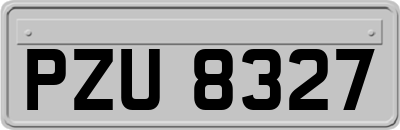 PZU 8327